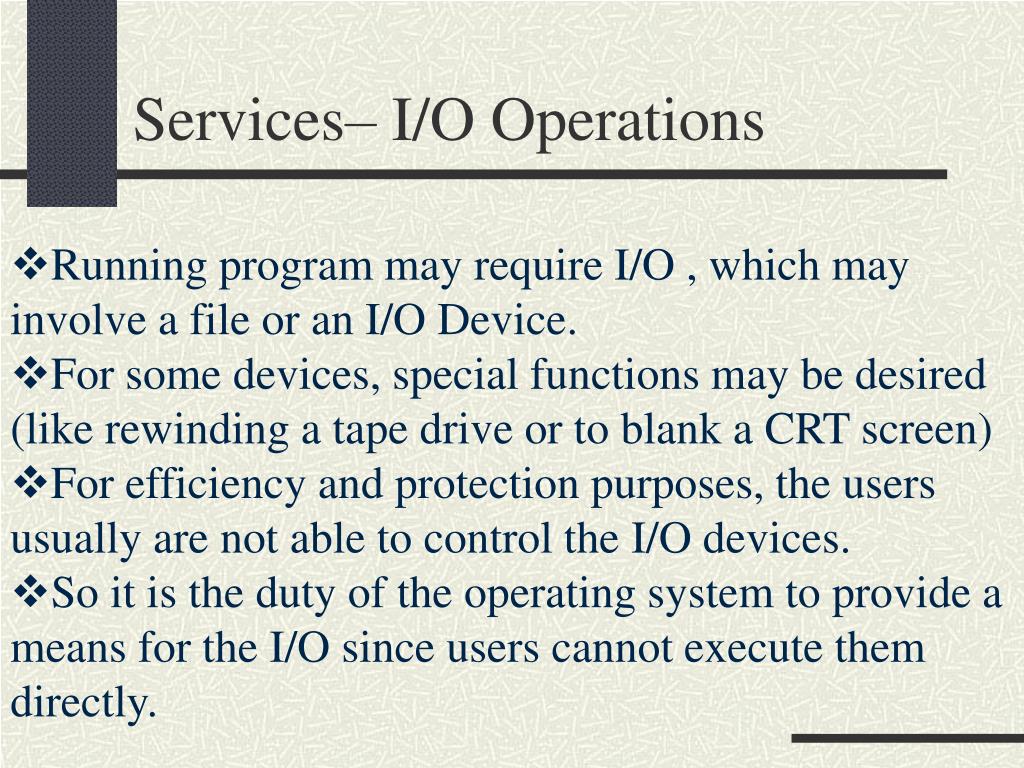 Services– I/O Operations

❖Running program may require I/O , which may involve a file or an I/O Device.
❖For some devices, special functions may be desired (like rewinding a tape drive or to blank a CRT screen)
❖For efficiency and protection purposes, the users usually are not able to control the I/O devices.
❖So it is the duty of the operating system to provide a means for the I/O since users cannot execute them directly.